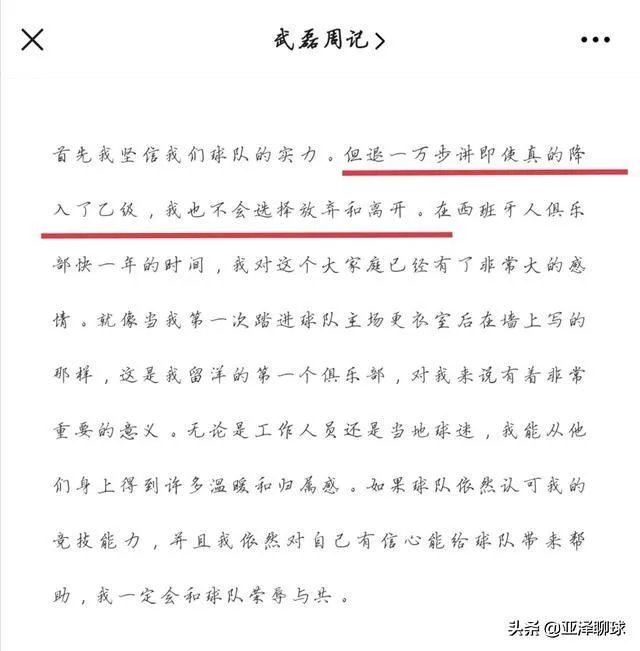 武磊周记 >

首先我坚信我们球队的实力。但退一万步讲即使真的降入了乙级，我也不会选择放弃和离开。在西班牙人俱乐部快一年的时间，我对这个大家庭已经有了非常大的感情。就像当我第一次踏进球队主场更衣室后在墙上写的那样，这是我留洋的第一个俱乐部，对我来说有着非常重要的意义。无论是工作人员还是当地球迷，我能从他们身上得到许多温暖和归属感。如果球队依然认可我的竞技能力，并且我依然对自己有信心能给球队带来帮助，我一定会和球队荣辱与共。

头条 @亚泽聊球